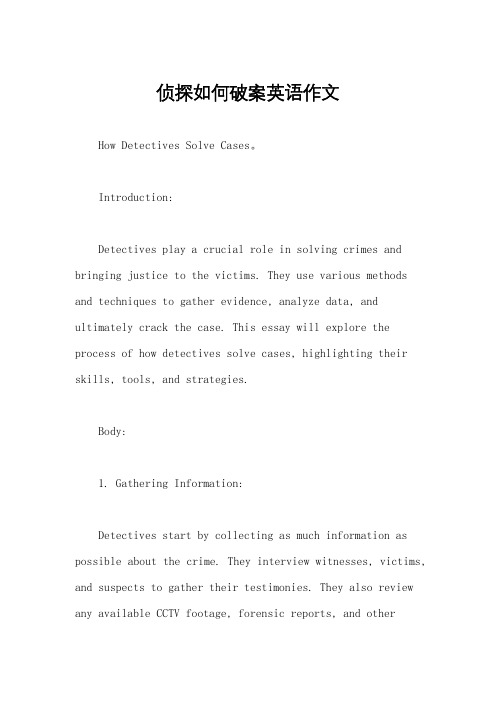 侦探如何破案英语作文

How Detectives Solve Cases。

Introduction:

Detectives play a crucial role in solving crimes and bringing justice to the victims. They use various methods and techniques to gather evidence, analyze data, and ultimately crack the case. This essay will explore the process of how detectives solve cases, highlighting their skills, tools, and strategies.

Body:

1. Gathering Information:

Detectives start by collecting as much information as possible about the crime. They interview witnesses, victims, and suspects to gather their testimonies. They also review any available CCTV footage, forensic reports, and other